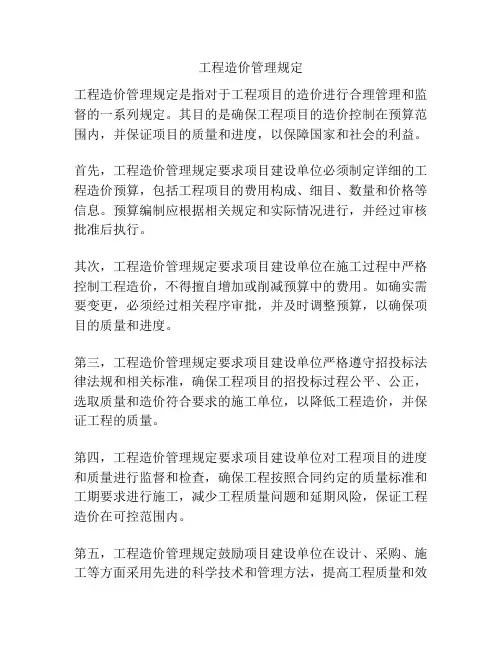 工程造价管理规定

工程造价管理规定是指对于工程项目的造价进行合理管理和监督的一系列规定。其目的是确保工程项目的造价控制在预算范围内，并保证项目的质量和进度，以保障国家和社会的利益。

首先，工程造价管理规定要求项目建设单位必须制定详细的工程造价预算，包括工程项目的费用构成、细目、数量和价格等信息。预算编制应根据相关规定和实际情况进行，并经过审核批准后执行。

其次，工程造价管理规定要求项目建设单位在施工过程中严格控制工程造价，不得擅自增加或削减预算中的费用。如确实需要变更，必须经过相关程序审批，并及时调整预算，以确保项目的质量和进度。

第三，工程造价管理规定要求项目建设单位严格遵守招投标法律法规和相关标准，确保工程项目的招投标过程公平、公正，选取质量和造价符合要求的施工单位，以降低工程造价，并保证工程的质量。

第四，工程造价管理规定要求项目建设单位对工程项目的进度和质量进行监督和检查，确保工程按照合同约定的质量标准和工期要求进行施工，减少工程质量问题和延期风险，保证工程造价在可控范围内。

第五，工程造价管理规定鼓励项目建设单位在设计、采购、施工等方面采用先进的科学技术和管理方法，提高工程质量和效